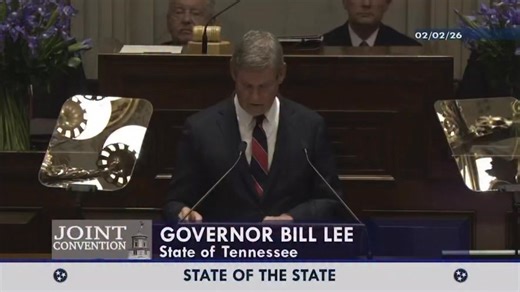 02/02/26

JOINT CONVENTION

GOVERNOR BILL LEE
State of Tennessee

STATE OF THE STATE